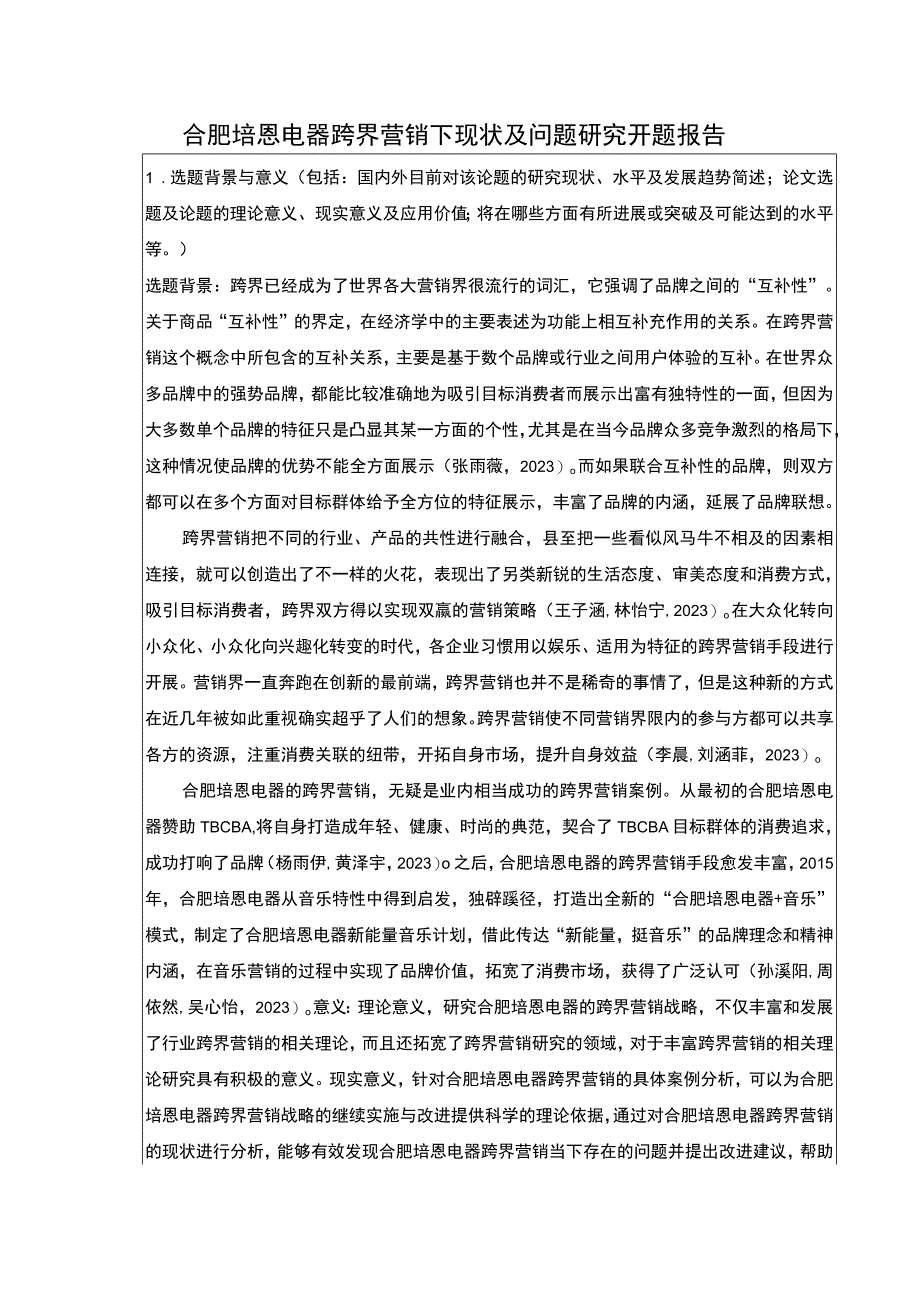 合肥培恩电器跨界营销下现状及问题研究开题报告

1．选题背景与意义（包括：国内外目前对该论题的研究现状、水平及发展趋势简述；论文选题及论题的理论意义、现实意义及应用价值；将在哪些方面有所进展或突破及可能达到的水平等。）

选题背景：跨界已经成为了世界各大营销界很流行的词汇，它强调了品牌之间的“互补性”。关于商品“互补性”的界定，在经济学中的主要表述为功能上相互补充作用的关系。在跨界营销这个概念中所包含的互补关系，主要是基于数个品牌或行业之间用户体验的互补。在世界众多品牌中的强势品牌，都能比较准确地为吸引目标消费者而展示出富有独特性的一面，但因为大多数单个品牌的特征只是凸显其某一方面的个性，尤其是在当今品牌众多竞争激烈的格局下，这种情况使品牌的优势不能全方面展示（张雨薇，2023）。而如果联合互补性的品牌，则双方都可以在多个方面对目标群体给予全方位的特征展示，丰富了品牌的内涵，延展了品牌联想。

跨界营销把不同的行业、产品的共性进行融合，县至把一些看似风马牛不相及的因素相连接，就可以创造出了不一样的火花，表现出了另类新锐的生活态度、审美态度和消费方式，吸引目标消费者，跨界双方得以实现双赢的营销策略（王子涵，林怡宁，2023）。在大众化转向小众化、小众化向兴趣化转变的时代，各企业习惯用以娱乐、适用为特征的跨界营销手段进行开展。营销界一直奔跑在创新的最前端，跨界营销也并不是稀奇的事情了，但是这种新的方式在近几年被如此重视确实超乎了人们的想象。跨界营销使不同营销界限内的参与方都可以共享各方的资源，注重消费关联的纽带，开拓自身市场，提升自身效益（李晨，刘涵菲，2023）。

合肥培恩电器的跨界营销，无疑是业内相当成功的跨界营销案例。从最初的合肥培恩电器赞助TBCBA,将自身打造成年轻、健康、时尚的典范，契合了TBCBA目标群体的消费追求，成功打响了品牌（杨雨伊，黄泽宇，2023）o之后，合肥培恩电器的跨界营销手段愈发丰富，2015年，合肥培恩电器从音乐特性中得到启发，独辟蹊径，打造出全新的“合肥培恩电器+音乐”模式，制定了合肥培恩电器新能量音乐计划，借此传达“新能量，挺音乐”的品牌理念和精神内涵，在音乐营销的过程中实现了品牌价值，拓宽了消费市场，获得了广泛认可（孙溪阳，周依然，吴心怡，2023）。意义：理论意义，研究合肥培恩电器的跨界营销战略，不仅丰富和发展了行业跨界营销的相关理论，而且还拓宽了跨界营销研究的领域，对于丰富跨界营销的相关理论研究具有积极的意义。现实意义，针对合肥培恩电器跨界营销的具体案例分析，可以为合肥培恩电器跨界营销战略的继续实施与改进提供科学的理论依据，通过对合肥培恩电器跨界营销的现状进行分析，能够有效发现合肥培恩电器跨界营销当下存在的问题并提出改进建议，帮助